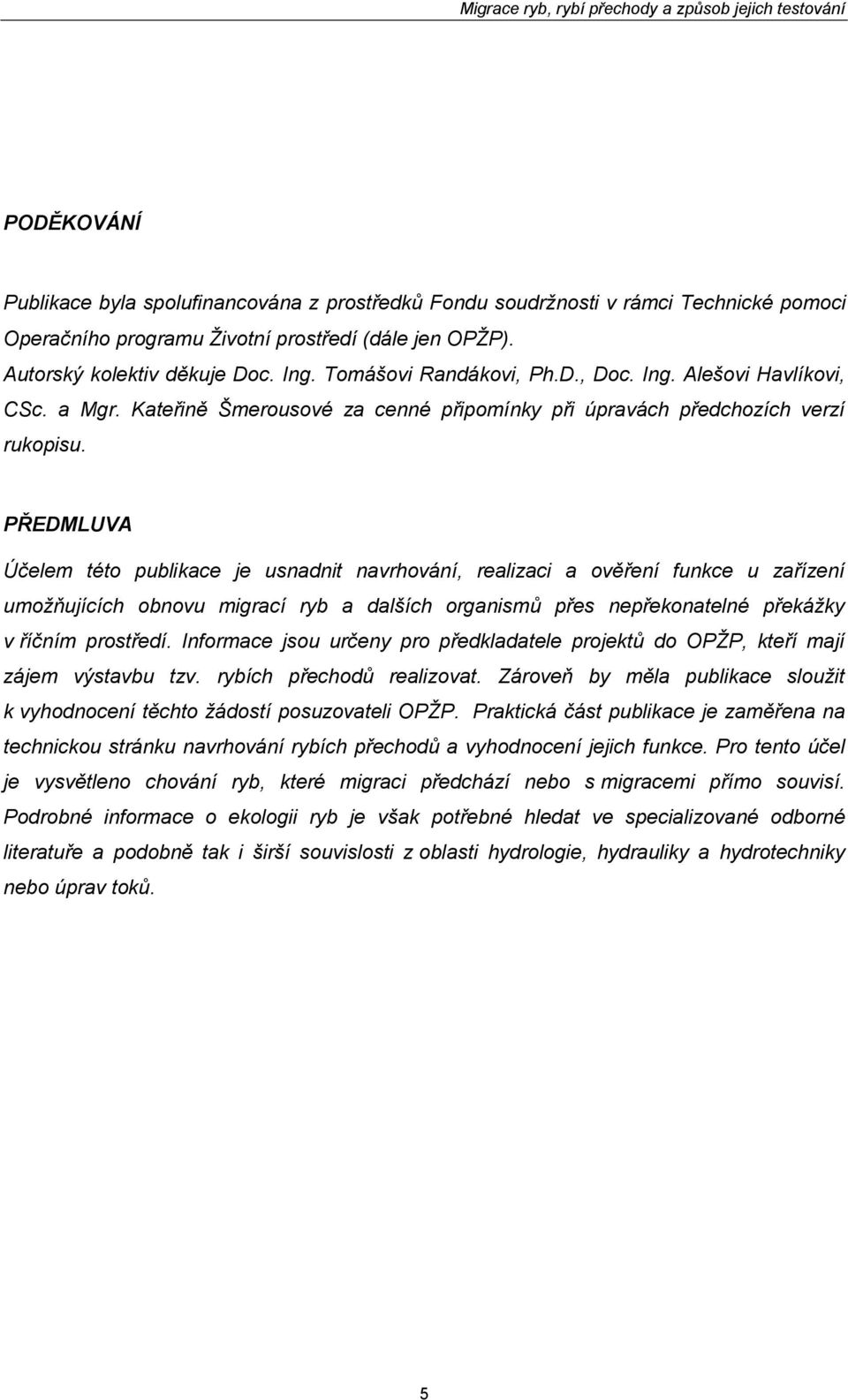 Migrace ryb, rybí přechody a způsob jejich testování

PODĚKOVÁNÍ

Publikace byla spolufinancována z prostředků Fondu soudržnosti v rámci Technické pomoci Operačního programu Životní prostředí (dále jen OPŽP).
Autorský kolektiv děkuje Doc. Ing. Tomášovi Randákovi, Ph.D., Doc. Ing. Alešovi Havlíkovi, CSc. a Mgr. Kateřině Šmerousové za cenné připomínky při úpravách předchozích verzí rukopisu.

PŘEDMLUVA

Účelem této publikace je usnadnit navrhování, realizaci a ověření funkce u zařízení umožňujících obnovu migrací ryb a dalších organismů přes nepřekonatelné překážky v říčním prostředí. Informace jsou určeny pro předkladatele projektů do OPŽP, kteří mají zájem výstavbu tzv. rybích přechodů realizovat. Zároveň by měla publikace sloužit k vyhodnocení těchto žádostí posuzovateli OPŽP. Praktická část publikace je zaměřena na technickou stránku navrhování rybích přechodů a vyhodnocení jejich funkce. Pro tento účel je vysvětleno chování ryb, které migraci předchází nebo s migracemi přímo souvisí. Podrobné informace o ekologii ryb je však potřebné hledat ve specializované odborné literatuře a podobně tak i širší souvislosti z oblasti hydrologie, hydrauliky a hydrotechniky nebo úprav toků.

5